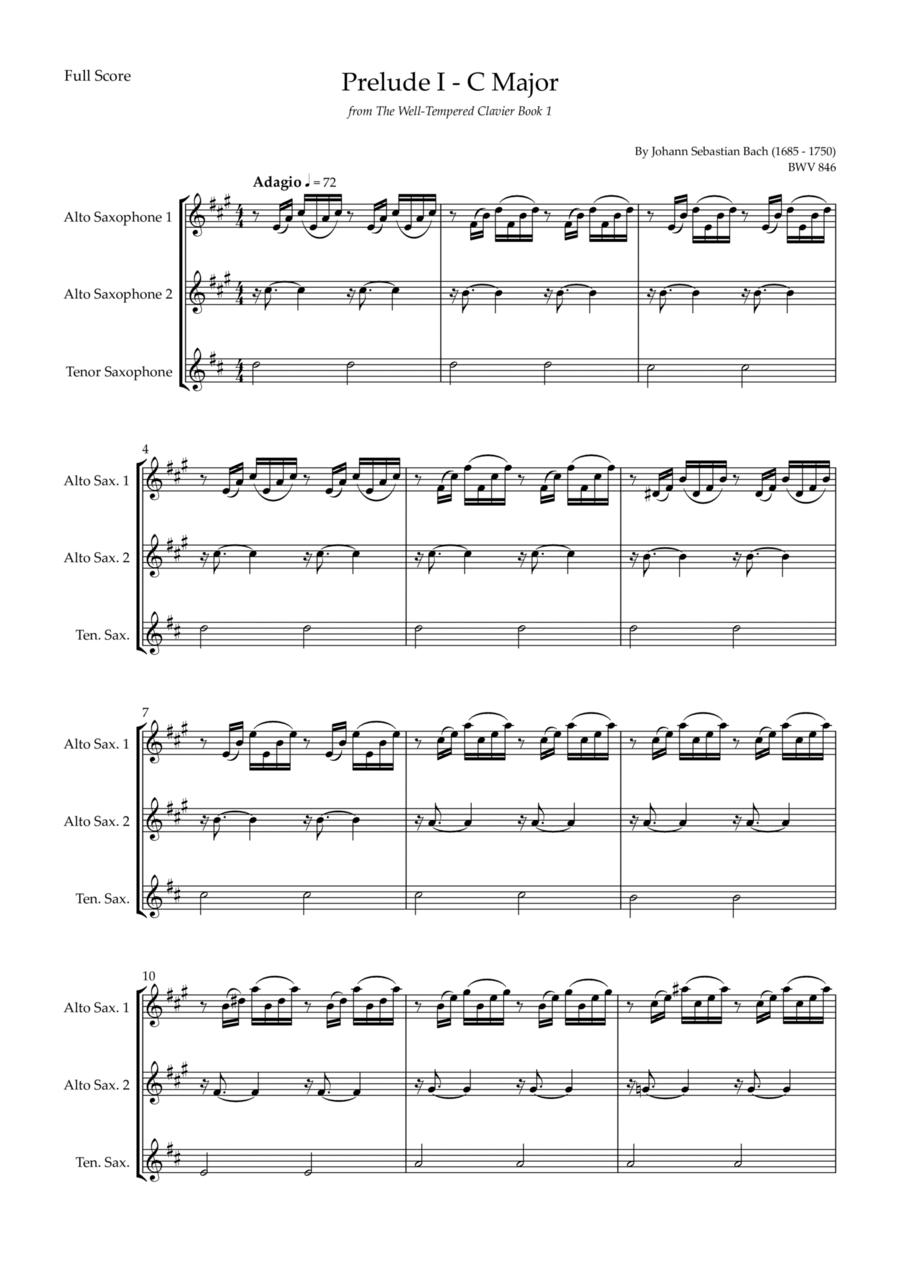 Full Score

Prelude I - C Major

from The Well-Tempered Clavier Book 1

By Johann Sebastian Bach (1685 - 1750)
BWV 846

Adagio ♩ = 72

Alto Saxophone 1

Alto Saxophone 2

Tenor Saxophone

4

Alto Sax. 1

Alto Sax. 2

Ten. Sax.

7

Alto Sax. 1

Alto Sax. 2

Ten. Sax.

10

Alto Sax. 1

Alto Sax. 2

Ten. Sax.